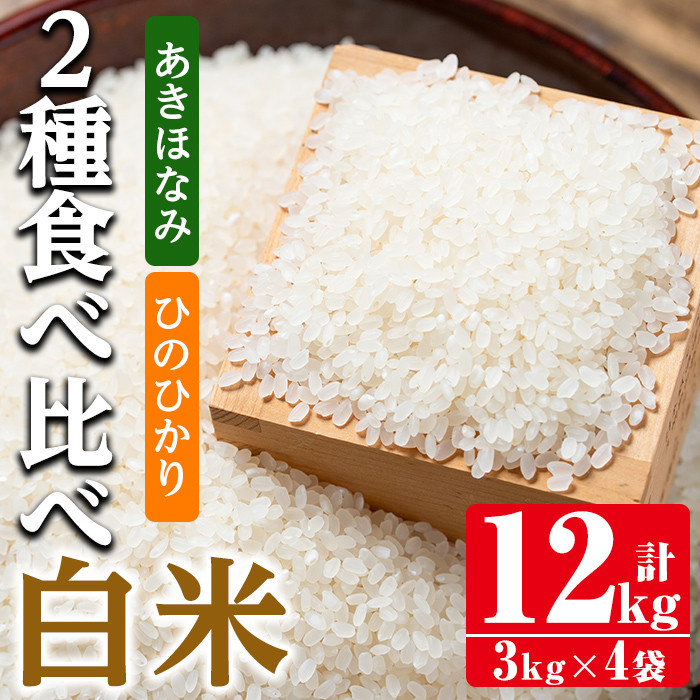 2種食べ比べ

あきほなみ

ひのひかり

白米

計12kg

3kg×4袋